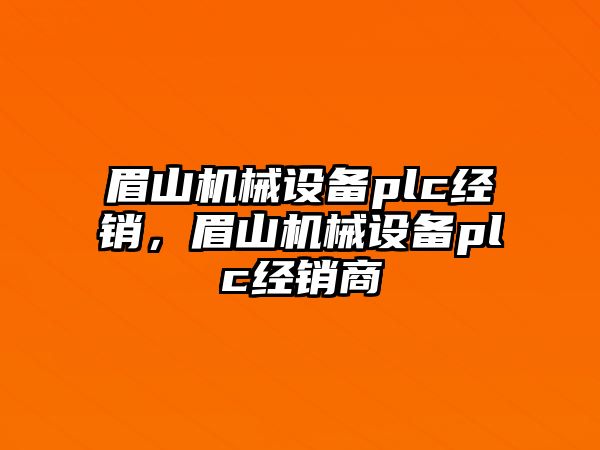 眉山机械设备plc经销，眉山机械设备plc经销商